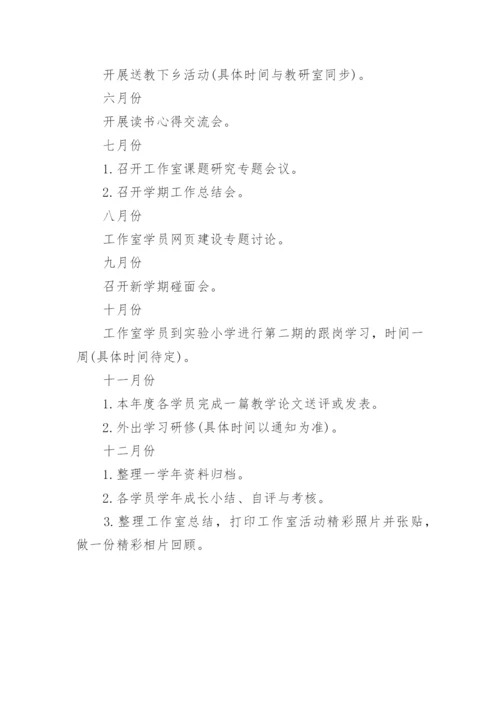 开展送教下乡活动(具体时间与教研室同步)。

六月份

开展读书心得交流会。

七月份

1. 召开工作室课题研究专题会议。

2. 召开学期工作总结会。

八月份

工作室学员网页建设专题讨论。

九月份

召开新学期碰面会。

十月份

工作室学员到实验小学进行第二期的跟岗学习，时间一周(具体时间待定)。

十一月份

1. 本年度各学员完成一篇教学论文送评或发表。

2. 外出学习研修(具体时间以通知为准)。

十二月份

1. 整理一学年资料归档。

2. 各学员学年成长小结、自评与考核。

3. 整理工作室总结，打印工作室活动精彩照片并张贴，做一份精彩相片回顾。